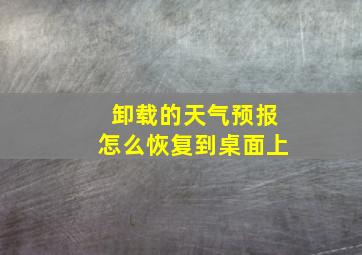 卸载的天气预报
怎么恢复到桌面上